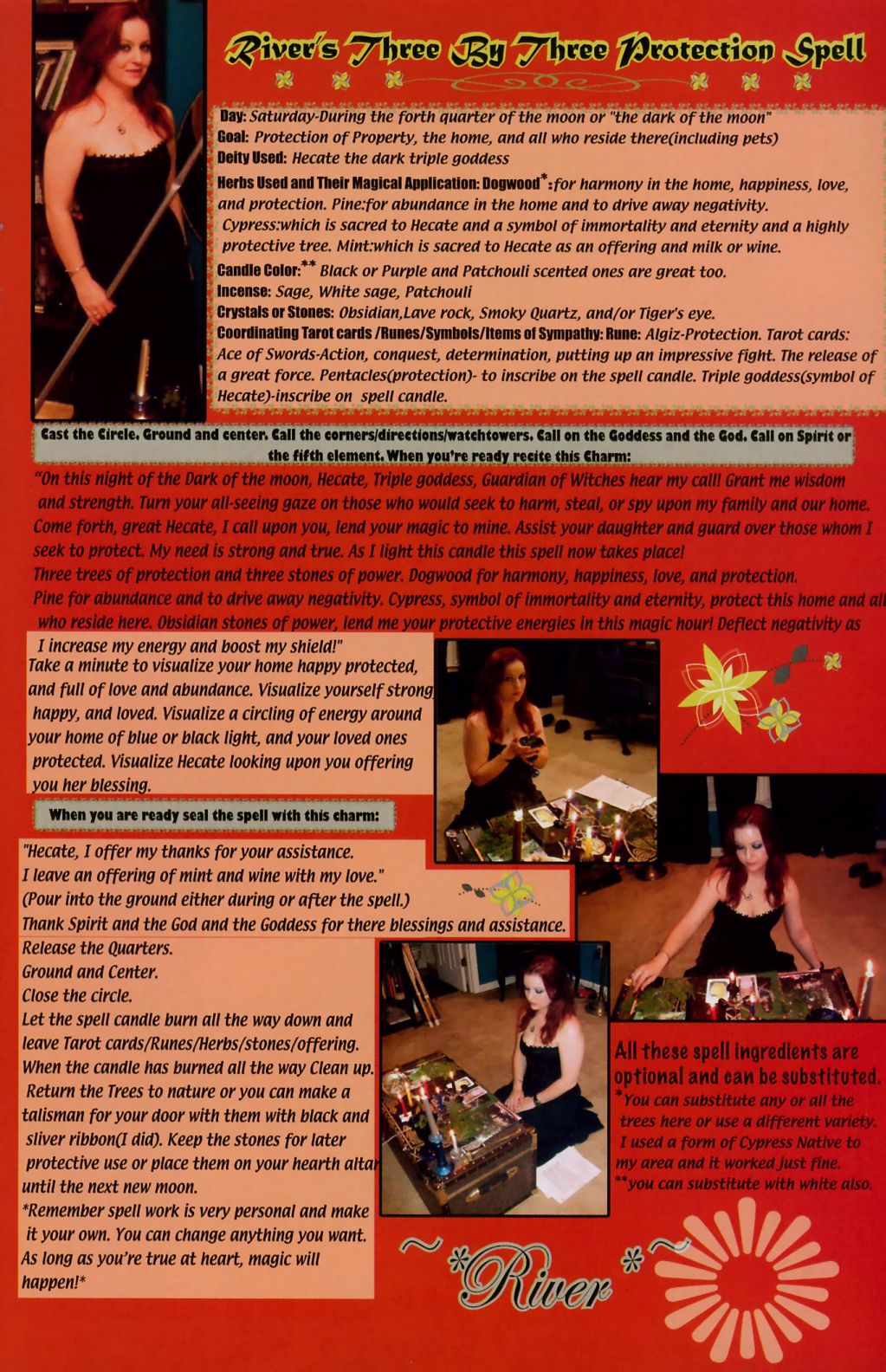 River's Three By Three Protection Spell

Day: Saturday-During the forth quarter of the moon or "the dark of the moon"
Goal: Protection of Property, the home, and all who reside there(including pets)
Deity Used: Hecate the dark triple goddess
Herbs Used and Their Magical Application: Dogwood*:for harmony in the home, happiness, love, and protection. Pine:for abundance in the home and to drive away negativity. Cypress:which is sacred to Hecate and a symbol of immortality and eternity and a highly protective tree. Mint:which is sacred to Hecate as an offering and milk or wine.
Candle Color:** Black or Purple and Patchouli scented ones are great too.
Incense: Sage, White sage, Patchouli
Crystals or Stones: Obsidian,Lave rock, Smoky Quartz, and/or Tiger's eye.
Coordinating Tarot cards /Runes/Symbols/Items of Sympathy: Rune: Algiz-Protection. Tarot cards: Ace of Swords-Action, conquest, determination, putting up an impressive fight. The release of a great force. Pentacles(protection)- to inscribe on the spell candle. Triple goddess(symbol of Hecate)-inscribe on spell candle.

Cast the Circle. Ground and center. Call the corners/directions/watchtowers. Call on the Goddess and the God. Call on Spirit or the fifth element. When you're ready recite this Charm:

"On this night of the Dark of the moon, Hecate, Triple goddess, Guardian of Witches hear my call! Grant me wisdom and strength. Turn your all-seeing gaze on those who would seek to harm, steal, or spy upon my family and our home. Come forth, great Hecate, I call upon you, lend your magic to mine. Assist your daughter and guard over those whom I seek to protect. My need is strong and true. As I light this candle this spell now takes place!
Three trees of protection and three stones of power. Dogwood for harmony, happiness, love, and protection. Pine for abundance and to drive away negativity. Cypress, symbol of immortality and eternity, protect this home and all who reside here. Obsidian stones of power, lend me your protective energies in this magic hour! Deflect negativity as I increase my energy and boost my shield!"
Take a minute to visualize your home happy protected, and full of love and abundance. Visualize yourself strong happy, and loved. Visualize a circling of energy around your home of blue or black light, and your loved ones protected. Visualize Hecate looking upon you offering you her blessing.

When you are ready seal the spell with this charm:

"Hecate, I offer my thanks for your assistance. I leave an offering of mint and wine with my love."
(Pour into the ground either during or after the spell.)
Thank Spirit and the God and the Goddess for there blessings and assistance.
Release the Quarters.
Ground and Center.
Close the circle.
Let the spell candle burn all the way down and leave Tarot cards/Runes/Herbs/stones/offering. When the candle has burned all the way Clean up. Return the Trees to nature or you can make a talisman for your door with them with black and sliver ribbon(I did). Keep the stones for later protective use or place them on your hearth altar until the next new moon.
*Remember spell work is very personal and make it your own. You can change anything you want. As long as you're true at heart, magic will happen!*

All these spell ingredients are optional and can be substituted.
*You can substitute any or all the trees here or use a different variety. I used a form of Cypress Native to my area and it worked just fine.
**you can substitute with white also.

~*River*~